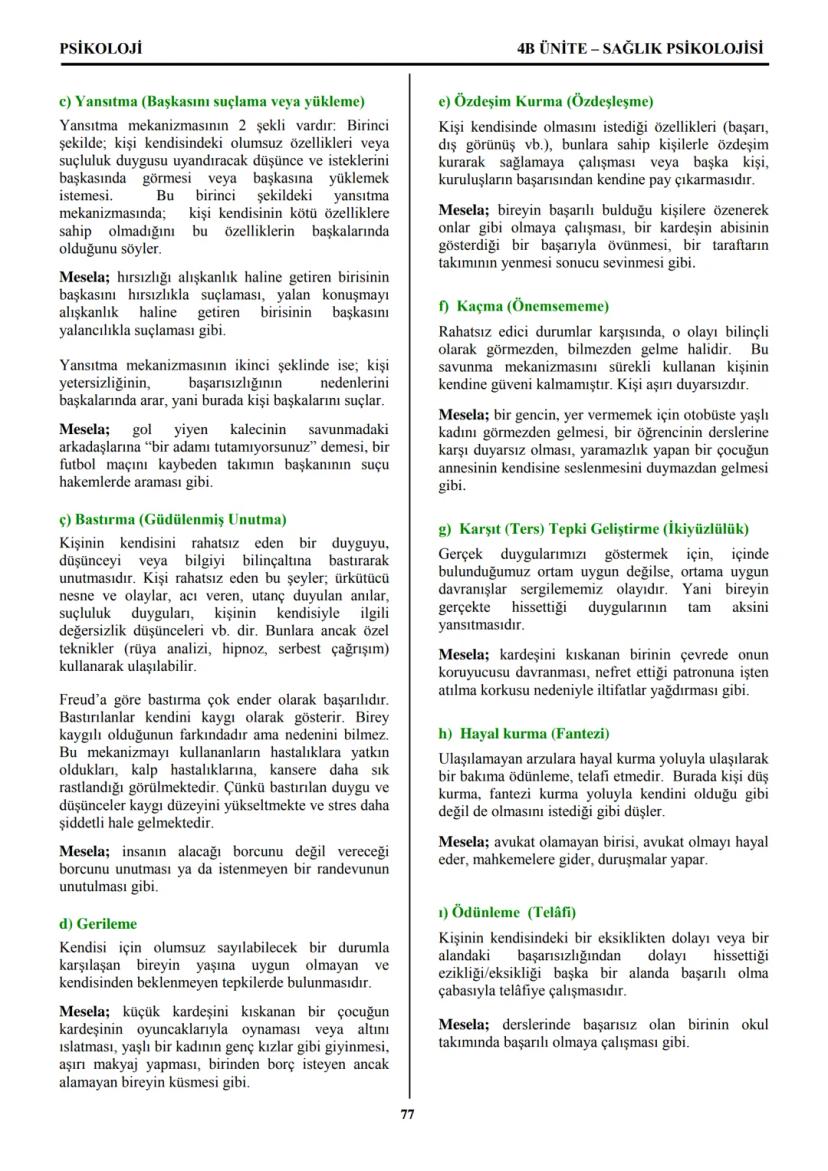 PSİKOLOJİ

4B ÜNİTE – SAĞLIK PSİKOLOJİSİ

c) Yansıtma (Başkasını suçlama veya yükleme)

Yansıtma mekanizmasının 2 şekli vardır: Birinci şekilde; kişi kendisindeki olumsuz özellikleri veya suçluluk duygusu uyandıracak düşünce ve isteklerini başkasında görmesi veya başkasına yüklemek istemesi. Bu birinci şekildeki yansıtma mekanizmasında; kişi kendisinin kötü özelliklere sahip olmadığını bu özelliklerin başkalarında olduğunu söyler.

Mesela; hırsızlığı alışkanlık haline getiren birisinin başkasını hırsızlıkla suçlaması, yalan konuşmayı alışkanlık haline getiren birisinin başkasını yalancılıkla suçlaması gibi.

Yansıtma mekanizmasının ikinci şeklinde ise; kişi yetersizliğinin, başarısızlığının nedenlerini başkalarında arar, yani burada kişi başkalarını suçlar.

Mesela; gol yiyen kalecinin savunmadaki arkadaşlarına "bir adamı tutamıyorsunuz" demesi, bir futbol maçını kaybeden takımın başkanının suçu hakemlerde araması gibi.

ç) Bastırma (Güdülenmiş Unutma)

Kişinin kendisini rahatsız eden bir duyguyu, düşünceyi veya bilgiyi bilinçaltına bastırarak unutmasıdır. Kişi rahatsız eden bu şeyler; ürkütücü nesne ve olaylar, acı veren, utanç duyulan anılar, suçluluk duyguları, kişinin kendisiyle ilgili değersizlik düşünceleri vb. dir. Bunlara ancak özel teknikler (rüya analizi, hipnoz, serbest çağrışım) kullanarak ulaşılabilir.

Freud'a göre bastırma çok ender olarak başarılıdır. Bastırılanlar kendini kaygı olarak gösterir. Birey kaygılı olduğunun farkındadır ama nedenini bilmez. Bu mekanizmayı kullananların hastalıklara yatkın oldukları, kalp hastalıklarına, kansere daha sık rastlandığı görülmektedir. Çünkü bastırılan duygu ve düşünceler kaygı düzeyini yükseltmekte ve stres daha şiddetli hale gelmektedir.

Mesela; insanın alacağı borcunu değil vereceği borcunu unutması ya da istenmeyen bir randevunun unutulması gibi.

d) Gerileme

Kendisi için olumsuz sayılabilecek bir durumla karşılaşan bireyin yaşına uygun olmayan ve kendisinden beklenmeyen tepkilerde bulunmasıdır.

Mesela; küçük kardeşini kıskanan bir çocuğun kardeşinin oyuncaklarıyla oynaması veya altını ıslatması, yaşlı bir kadının genç kızlar gibi giyinmesi, aşırı makyaj yapması, birinden borç isteyen ancak alamayan bireyin küsmesi gibi.

e) Özdeşim Kurma (Özdeşleşme)

Kişi kendisinde olmasını istediği özellikleri (başarı, dış görünüş vb.), bunlara sahip kişilerle özdeşim kurarak sağlamaya çalışması veya başka kişi, kuruluşların başarısından kendine pay çıkarmasıdır.

Mesela; bireyin başarılı bulduğu kişilere özenerek onlar gibi olmaya çalışması, bir kardeşin abisinin gösterdiği bir başarıyla övünmesi, bir taraftarın takımının yenmesi sonucu sevinmesi gibi.

f) Kaçma (Önemsememe)

Rahatsız edici durumlar karşısında, o olayı bilinçli olarak görmezden, bilmezden gelme halidir. Bu savunma mekanizmasını sürekli kullanan kişinin kendine güveni kalmamıştır. Kişi aşırı duyarsızdır.

Mesela; bir gencin, yer vermemek için otobüste yaşlı kadını görmezden gelmesi, bir öğrencinin derslerine karşı duyarsız olması, yaramazlık yapan bir çocuğun annesinin kendisine seslenmesini duymazdan gelmesi gibi.

g) Karşıt (Ters) Tepki Geliştirme (İkiyüzlülük)

Gerçek duygularımızı göstermek için, içinde bulunduğumuz ortam uygun değilse, ortama uygun davranışlar sergilememiz olayıdır. Yani bireyin gerçekte hissettiği duygularının tam aksini yansıtmasıdır.

Mesela; kardeşini kıskanan birinin çevrede onun koruyucusu davranması, nefret ettiği patronuna işten atılma korkusu nedeniyle iltifatlar yağdırması gibi.

h) Hayal kurma (Fantezi)

Ulaşılamayan arzulara hayal kurma yoluyla ulaşılarak bir bakıma ödünleme, telafi etmedir. Burada kişi düş kurma, fantezi kurma yoluyla kendini olduğu gibi değil de olmasını istediği gibi düşler.

Mesela; avukat olamayan birisi, avukat olmayı hayal eder, mahkemelere gider, duruşmalar yapar.

ı) Ödünleme (Telâfi)

Kişinin kendisindeki bir eksiklikten dolayı veya bir alandaki başarısızlığından dolayı hissettiği ezikliği/eksikliği başka bir alanda başarılı olma çabasıyla telâfiye çalışmasıdır.

Mesela; derslerinde başarısız olan birinin okul takımında başarılı olmaya çalışması gibi.

77